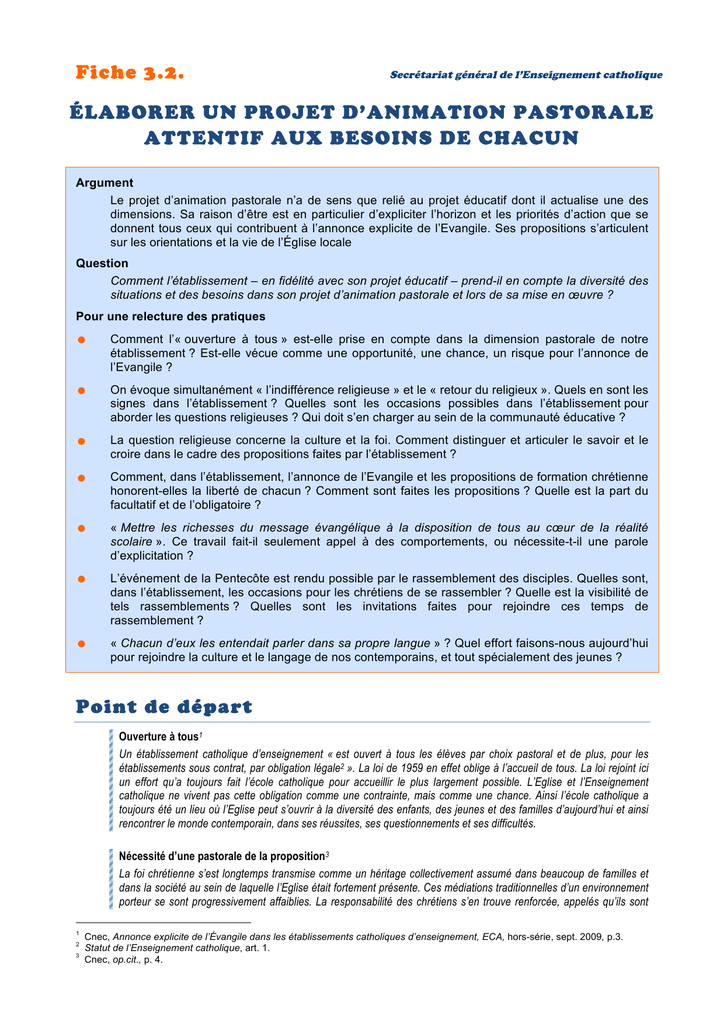 Fiche 3.2.

Secrétariat général de l'Enseignement catholique

ÉLABORER UN PROJET D'ANIMATION PASTORALE ATTENTIF AUX BESOINS DE CHACUN

Argument

Le projet d'animation pastorale n'a de sens que relié au projet éducatif dont il actualise une des dimensions. Sa raison d'être est en particulier d'expliciter l'horizon et les priorités d'action que se donnent tous ceux qui contribuent à l'annonce explicite de l'Evangile. Ses propositions s'articulent sur les orientations et la vie de l'Église locale

Question

Comment l'établissement – en fidélité avec son projet éducatif – prend-il en compte la diversité des situations et des besoins dans son projet d'animation pastorale et lors de sa mise en œuvre ?

Pour une relecture des pratiques

● Comment l'« ouverture à tous » est-elle prise en compte dans la dimension pastorale de notre établissement ? Est-elle vécue comme une opportunité, une chance, un risque pour l'annonce de l'Evangile ?

● On évoque simultanément « l'indifférence religieuse » et le « retour du religieux ». Quels en sont les signes dans l'établissement ? Quelles sont les occasions possibles dans l'établissement pour aborder les questions religieuses ? Qui doit s'en charger au sein de la communauté éducative ?

● La question religieuse concerne la culture et la foi. Comment distinguer et articuler le savoir et le croire dans le cadre des propositions faites par l'établissement ?

● Comment, dans l'établissement, l'annonce de l'Evangile et les propositions de formation chrétienne honorent-elles la liberté de chacun ? Comment sont faites les propositions ? Quelle est la part du facultatif et de l'obligatoire ?

● « Mettre les richesses du message évangélique à la disposition de tous au cœur de la réalité scolaire ». Ce travail fait-il seulement appel à des comportements, ou nécessite-t-il une parole d'explicitation ?

● L'événement de la Pentecôte est rendu possible par le rassemblement des disciples. Quelles sont, dans l'établissement, les occasions pour les chrétiens de se rassembler ? Quelle est la visibilité de tels rassemblements ? Quelles sont les invitations faites pour rejoindre ces temps de rassemblement ?

● « Chacun d'eux les entendait parler dans sa propre langue » ? Quel effort faisons-nous aujourd'hui pour rejoindre la culture et le langage de nos contemporains, et tout spécialement des jeunes ?

Point de départ

Ouverture à tous$^1$

Un établissement catholique d'enseignement « est ouvert à tous les élèves par choix pastoral et de plus, pour les établissements sous contrat, par obligation légale$^2$ ». La loi de 1959 en effet oblige à l'accueil de tous. La loi rejoint ici un effort qu'a toujours fait l'école catholique pour accueillir le plus largement possible. L'Eglise et l'Enseignement catholique ne vivent pas cette obligation comme une contrainte, mais comme une chance. Ainsi l'école catholique a toujours été un lieu où l'Eglise peut s'ouvrir à la diversité des enfants, des jeunes et des familles d'aujourd'hui et ainsi rencontrer le monde contemporain, dans ses réussites, ses questionnements et ses difficultés.

Nécessité d'une pastorale de la proposition$^3$

La foi chrétienne s'est longtemps transmise comme un héritage collectivement assumé dans beaucoup de familles et dans la société au sein de laquelle l'Eglise était fortement présente. Ces médiations traditionnelles d'un environnement porteur se sont progressivement affaiblies. La responsabilité des chrétiens s'en trouve renforcée, appelés qu'ils sont

$^1$ Cnec, Annonce explicite de l'Évangile dans les établissements catholiques d'enseignement, ECA, hors-série, sept. 2009, p.3.
$^2$ Statut de l'Enseignement catholique, art. 1.
$^3$ Cnec, op.cit., p. 4.